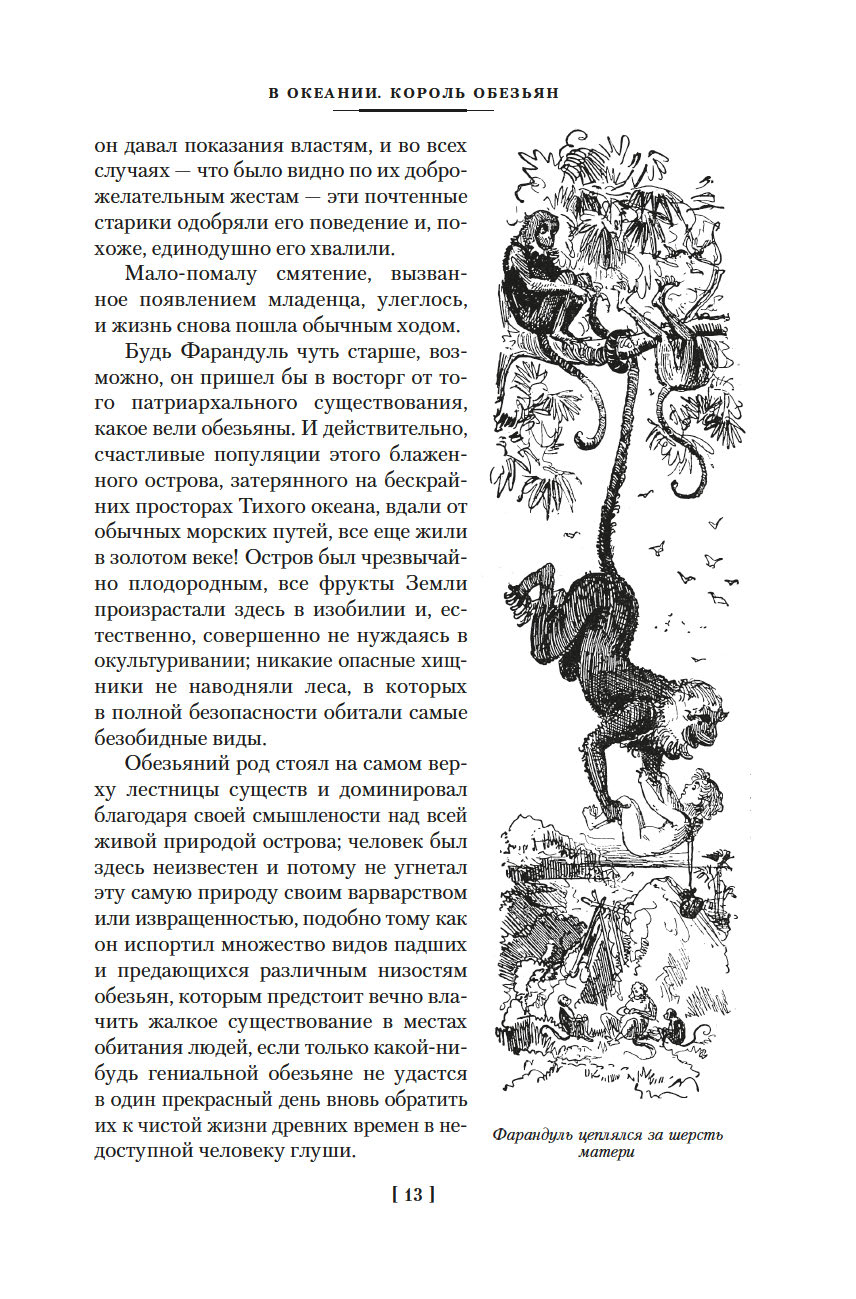 В ОКЕАНИИ. КОРОЛЬ ОБЕЗЬЯН

он давал показания властям, и во всех случаях — что было видно по их доброжелательным жестам — эти почтенные старики одобряли его поведение и, похоже, единодушно его хвалили.

Мало-помалу смятение, вызванное появлением младенца, улеглось, и жизнь снова пошла обычным ходом.

Будь Фарандуль чуть старше, возможно, он пришел бы в восторг от того патриархального существования, какое вели обезьяны. И действительно, счастливые популяции этого блаженного острова, затерянного на бескрайних просторах Тихого океана, вдали от обычных морских путей, все еще жили в золотом веке! Остров был чрезвычайно плодородным, все фрукты Земли произрастали здесь в изобилии и, естественно, совершенно не нуждаясь в окультуривании; никакие опасные хищники не наводняли леса, в которых в полной безопасности обитали самые безобидные виды.

Обезьяний род стоял на самом верху лестницы существ и доминировал благодаря своей смышлености над всей живой природой острова; человек был здесь неизвестен и потому не угнетал эту самую природу своим варварством или извращенностью, подобно тому как он испортил множество видов падших и предающихся различным низостям обезьян, которым предстоит вечно влачить жалкое существование в местах обитания людей, если только какой-нибудь гениальной обезьяне не удастся в один прекрасный день вновь обратить их к чистой жизни древних времен в недоступной человеку глуши.

Фарандуль цеплялся за шерсть матери

[ 13 ]